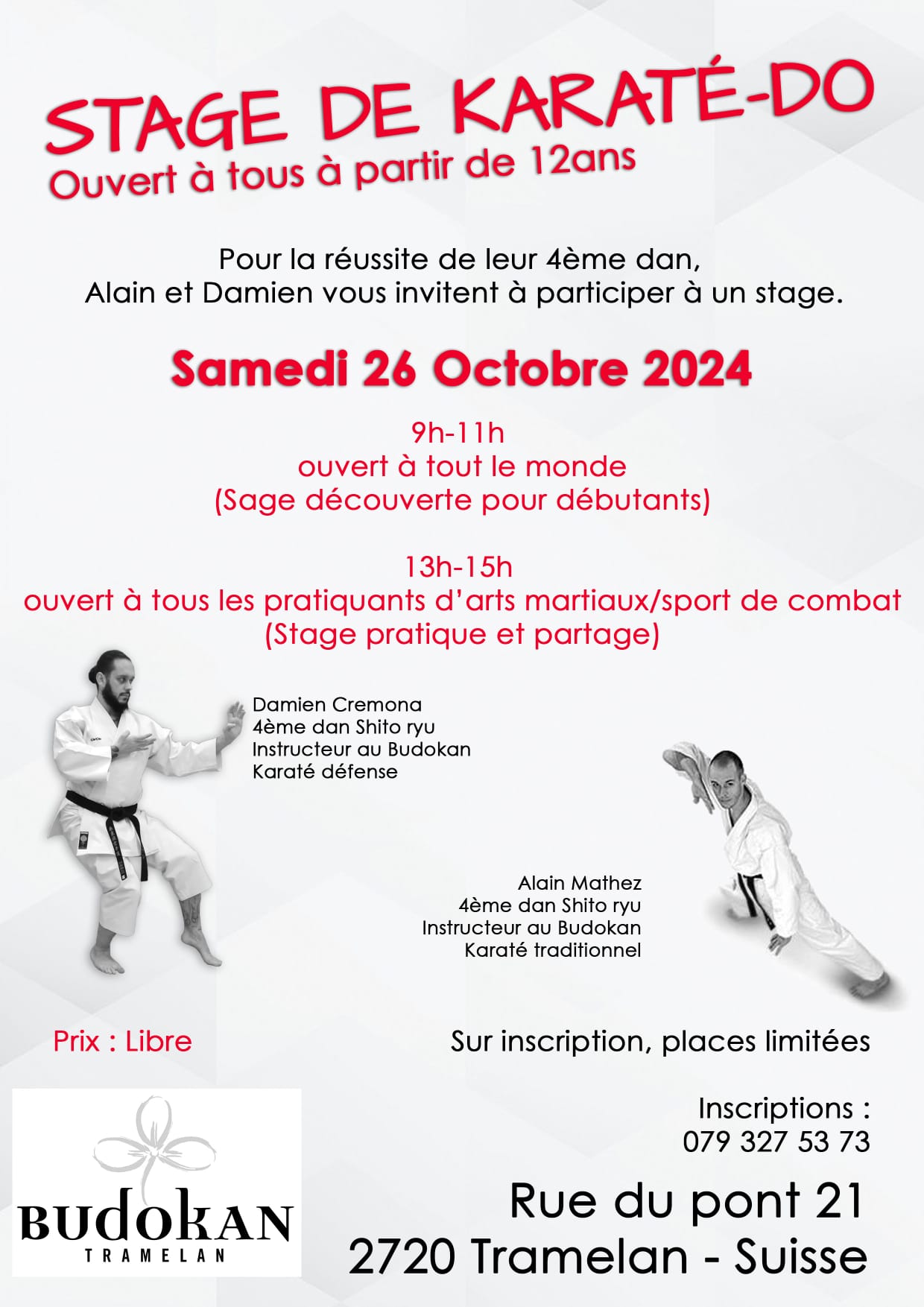 STAGE DE KARATÉ-DO
Ouvert à tous à partir de 12ans

Pour la réussite de leur 4ème dan,
Alain et Damien vous invitent à participer à un stage.

Samedi 26 Octobre 2024

9h-11h
ouvert à tout le monde
(Sage découverte pour débutants)

13h-15h
ouvert à tous les pratiquants d'arts martiaux/sport de combat
(Stage pratique et partage)

Damien Cremona
4ème dan Shito ryu
Instructeur au Budokan
Karaté défense

Alain Mathez
4ème dan Shito ryu
Instructeur au Budokan
Karaté traditionnel

Prix : Libre

Sur inscription, places limitées

Inscriptions :
079 327 53 73

BUDOKAN
TRAMELAN

Rue du pont 21
2720 Tramelan - Suisse